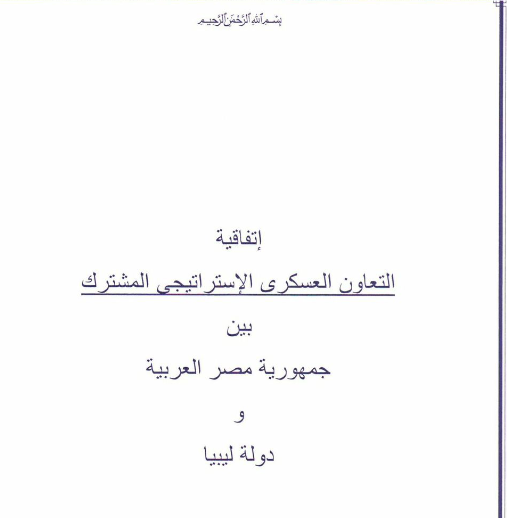 بسم الله الرحمن الرحيم

إتفاقية

التعاون العسكرى الإستراتيجى المشترك

بين

جمهورية مصر العربية

و

دولة ليبيا